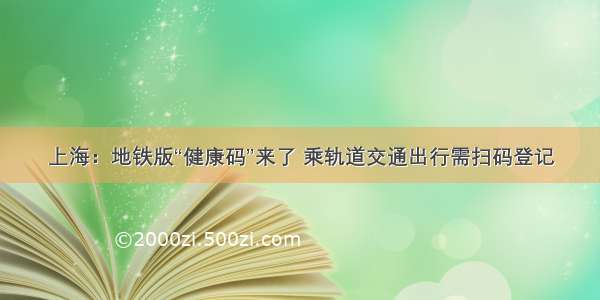 上海：地铁版“健康码”来了 乘轨道交通出行需扫码登记

©2000zi.500zi.com